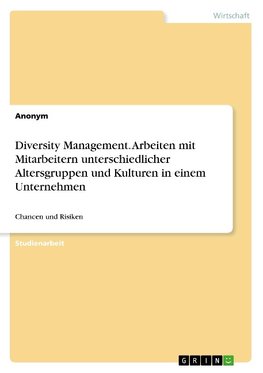 Wirtschaft

Anonym

Diversity Management. Arbeiten mit Mitarbeitern unterschiedlicher Altersgruppen und Kulturen in einem Unternehmen

Chancen und Risiken

Studienarbeit

GRIN